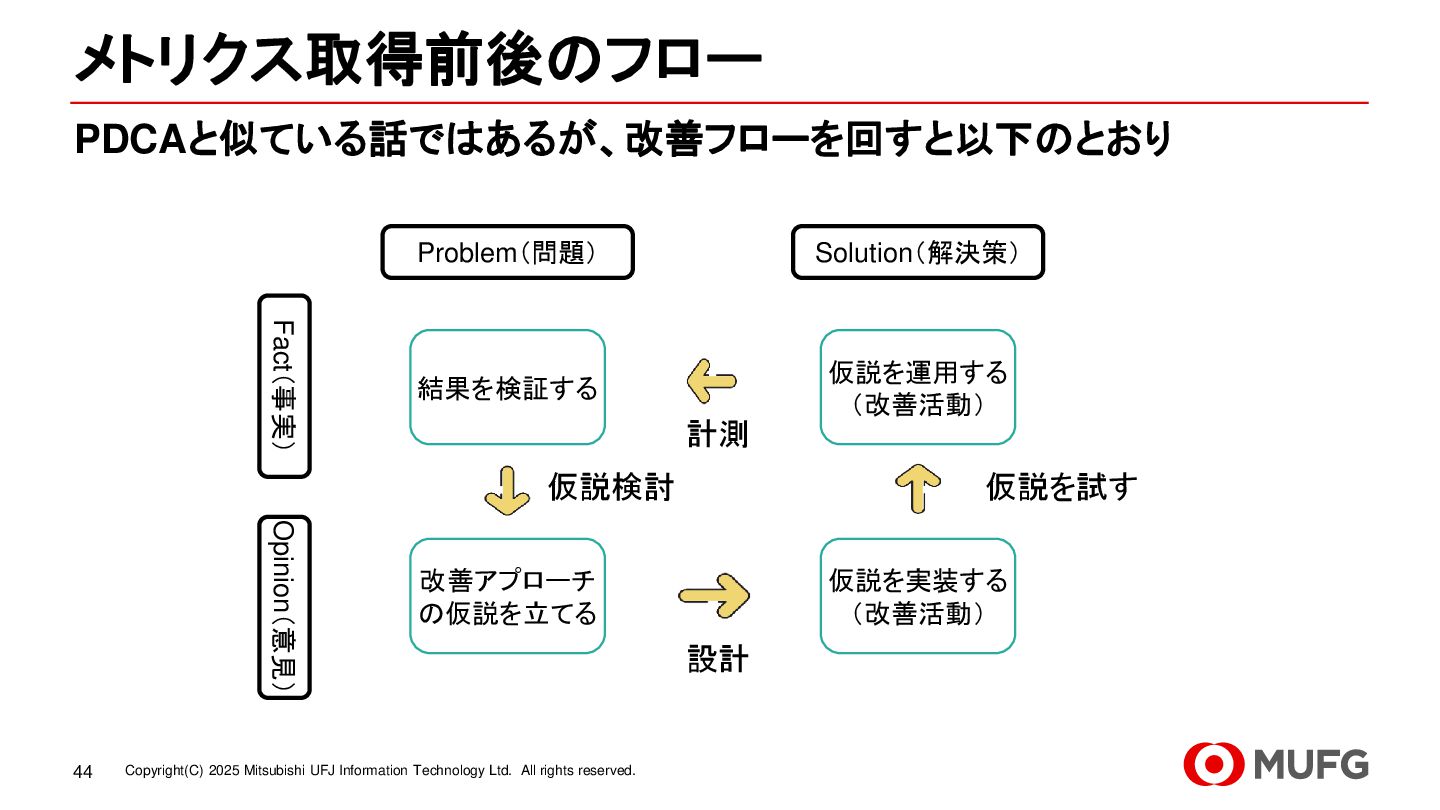 メトリクス取得前後のフロー

PDCAと似ている話ではあるが、改善フローを回すと以下のとおり

Problem（問題）

Solution（解決策）

Fact（事実）

結果を検証する

計測

仮説を運用する（改善活動）

仮説検討

仮説を試す

Opinion（意見）

改善アプローチの仮説を立てる

設計

仮説を実装する（改善活動）

44 Copyright(C) 2025 Mitsubishi UFJ Information Technology Ltd. All rights reserved.

MUFG